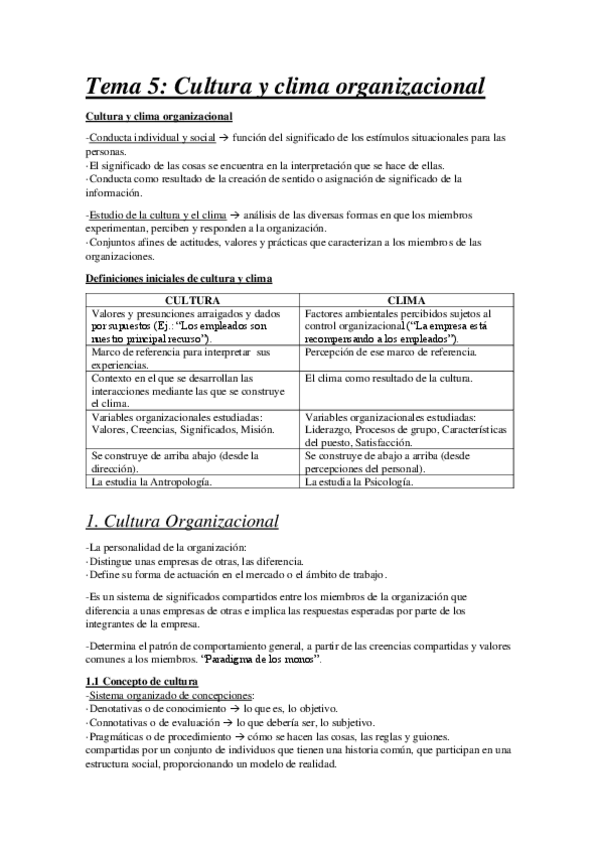 Tema 5: Cultura y clima organizacional

Cultura y clima organizacional

-Conducta individual y social → función del significado de los estímulos situacionales para las personas.
·El significado de las cosas se encuentra en la interpretación que se hace de ellas.
·Conducta como resultado de la creación de sentido o asignación de significado de la información.

-Estudio de la cultura y el clima → análisis de las diversas formas en que los miembros experimentan, perciben y responden a la organización.
·Conjuntos afines de actitudes, valores y prácticas que caracterizan a los miembros de las organizaciones.

Definiciones iniciales de cultura y clima

| CULTURA | CLIMA |
|---|---|
| Valores y presunciones arraigados y dados por supuestos (Ej.: "Los empleados son nuestro principal recurso"). | Factores ambientales percibidos sujetos al control organizacional ("La empresa está recompensando a los empleados"). |
| Marco de referencia para interpretar sus experiencias. | Percepción de ese marco de referencia. |
| Contexto en el que se desarrollan las interacciones mediante las que se construye el clima. | El clima como resultado de la cultura. |
| Variables organizacionales estudiadas: Valores, Creencias, Significados, Misión. | Variables organizacionales estudiadas: Liderazgo, Procesos de grupo, Características del puesto, Satisfacción. |
| Se construye de arriba abajo (desde la dirección). | Se construye de abajo a arriba (desde percepciones del personal). |
| La estudia la Antropología. | La estudia la Psicología. |

1. Cultura Organizacional

-La personalidad de la organización:
·Distingue unas empresas de otras, las diferencia.
·Define su forma de actuación en el mercado o el ámbito de trabajo.

-Es un sistema de significados compartidos entre los miembros de la organización que diferencia a unas empresas de otras e implica las respuestas esperadas por parte de los integrantes de la empresa.

-Determina el patrón de comportamiento general, a partir de las creencias compartidas y valores comunes a los miembros. "Paradigma de los monos".

1.1 Concepto de cultura
-Sistema organizado de concepciones:
·Denotativas o de conocimiento → lo que es, lo objetivo.
·Connotativas o de evaluación → lo que debería ser, lo subjetivo.
·Pragmáticas o de procedimiento → cómo se hacen las cosas, las reglas y guiones.
compartidas por un conjunto de individuos que tienen una historia común, que participan en una estructura social, proporcionando un modelo de realidad.